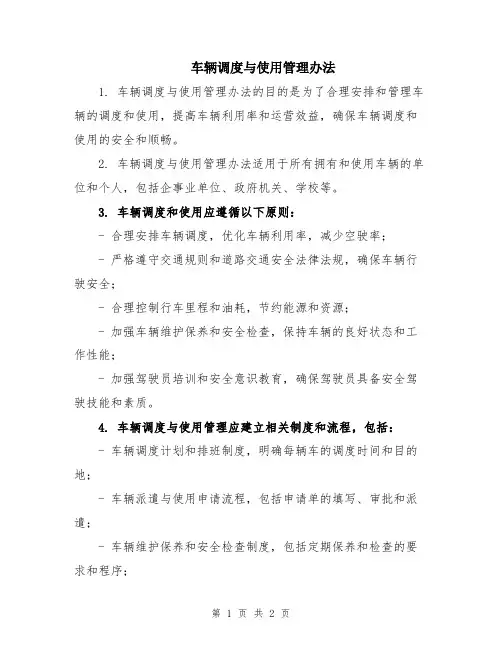 车辆调度与使用管理办法

1. 车辆调度与使用管理办法的目的是为了合理安排和管理车辆的调度和使用，提高车辆利用率和运营效益，确保车辆调度和使用的安全和顺畅。

2. 车辆调度与使用管理办法适用于所有拥有和使用车辆的单位和个人，包括企事业单位、政府机关、学校等。

3. 车辆调度和使用应遵循以下原则：

- 合理安排车辆调度，优化车辆利用率，减少空驶率；

- 严格遵守交通规则和道路交通安全法律法规，确保车辆行驶安全；

- 合理控制行车里程和油耗，节约能源和资源；

- 加强车辆维护保养和安全检查，保持车辆的良好状态和工作性能；

- 加强驾驶员培训和安全意识教育，确保驾驶员具备安全驾驶技能和素质。

4. 车辆调度与使用管理应建立相关制度和流程，包括：

- 车辆调度计划和排班制度，明确每辆车的调度时间和目的地；

- 车辆派遣与使用申请流程，包括申请单的填写、审批和派遣；

- 车辆维护保养和安全检查制度，包括定期保养和检查的要求和程序；

第 1 页 共 2 页